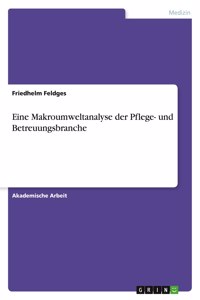 Medizin

Friedhelm Feldges

Eine Makroumweltanalyse der Pflege- und Betreuungsbranche

Akademische Arbeit

GRIN